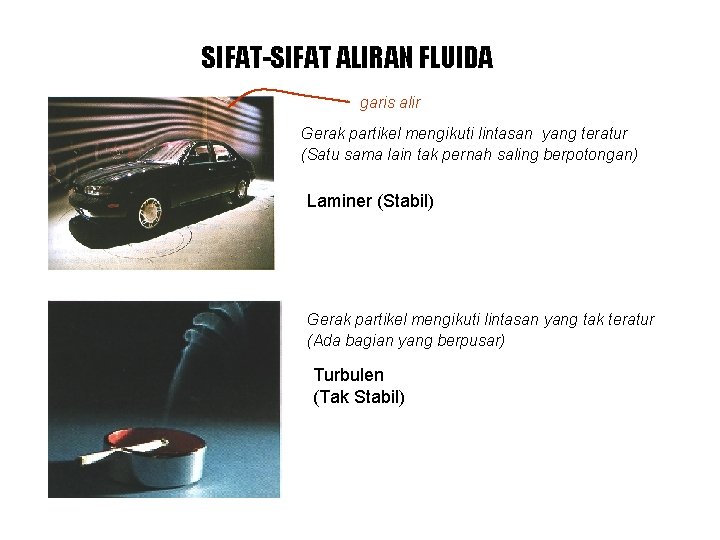 SIFAT-SIFAT ALIRAN FLUIDA

garis alir

Gerak partikel mengikuti lintasan yang teratur
(Satu sama lain tak pernah saling berpotongan)

Laminer (Stabil)

Gerak partikel mengikuti lintasan yang tak teratur
(Ada bagian yang berpusar)

Turbulen
(Tak Stabil)